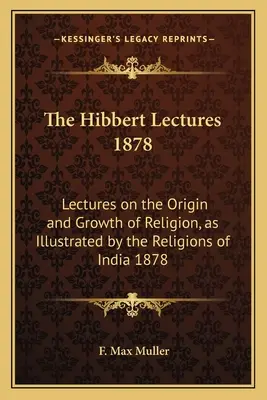 —KESSINGER'S LEGACY REPRINTS—

The Hibbert Lectures 1878

Lectures on the Origin and Growth of Religion, as Illustrated by the Religions of India 1878

F. Max Muller